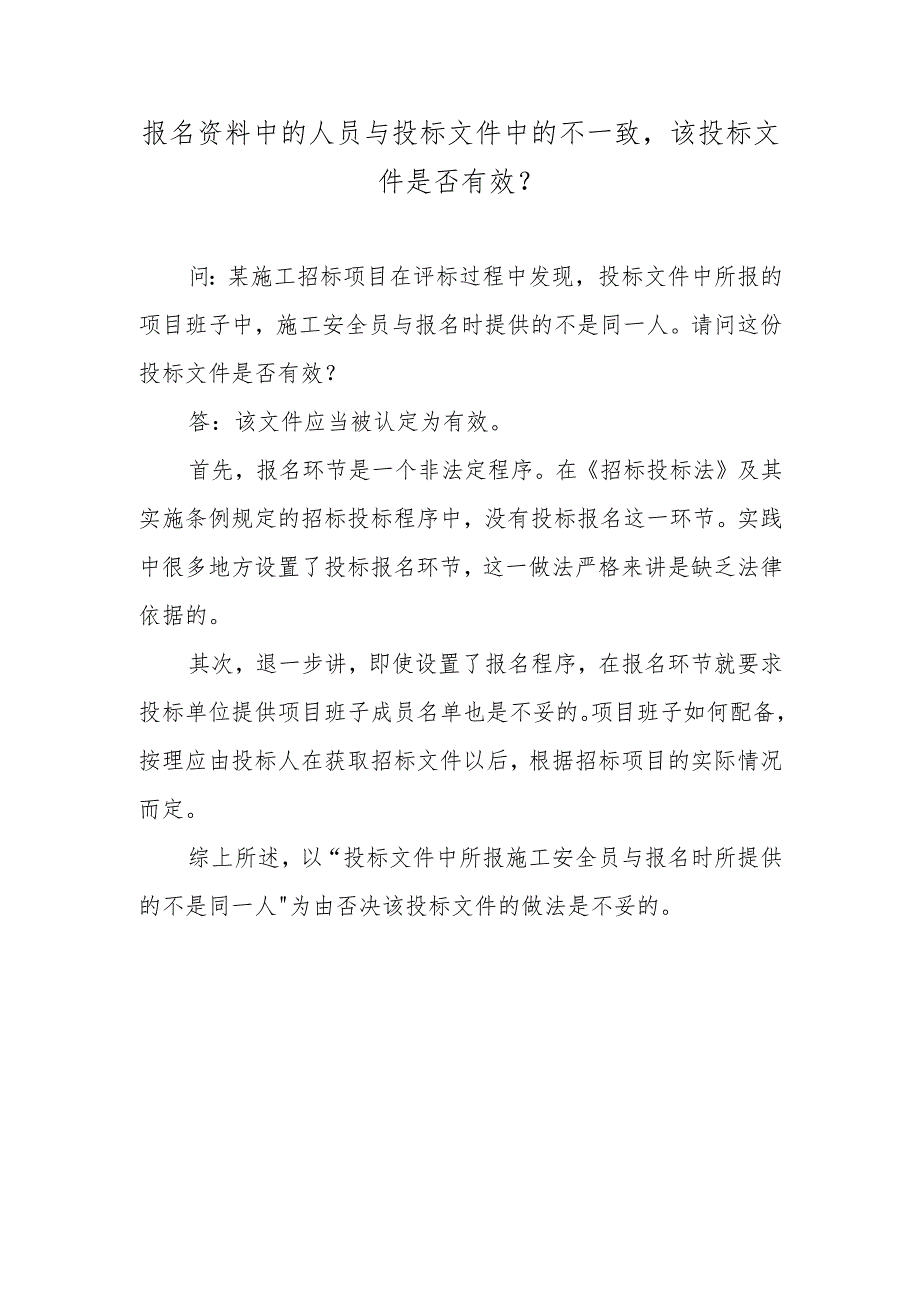 报名资料中的人员与投标文件中的不一致，该投标文件是否有效？

问：某施工招标项目在评标过程中发现，投标文件中所报的项目班子中，施工安全员与报名时提供的不是同一人。请问这份投标文件是否有效？

答：该文件应当被认定为有效。

首先，报名环节是一个非法定程序。在《招标投标法》及其实施条例规定的招标投标程序中，没有投标报名这一环节。实践中很多地方设置了投标报名环节，这一做法严格来讲是缺乏法律依据的。

其次，退一步讲，即使设置了报名程序，在报名环节就要求投标单位提供项目班子成员名单也是不妥的。项目班子如何配备，按理应由投标人在获取招标文件以后，根据招标项目的实际情况而定。

综上所述，以“投标文件中所报施工安全员与报名时所提供的不是同一人"为由否决该投标文件的做法是不妥的。